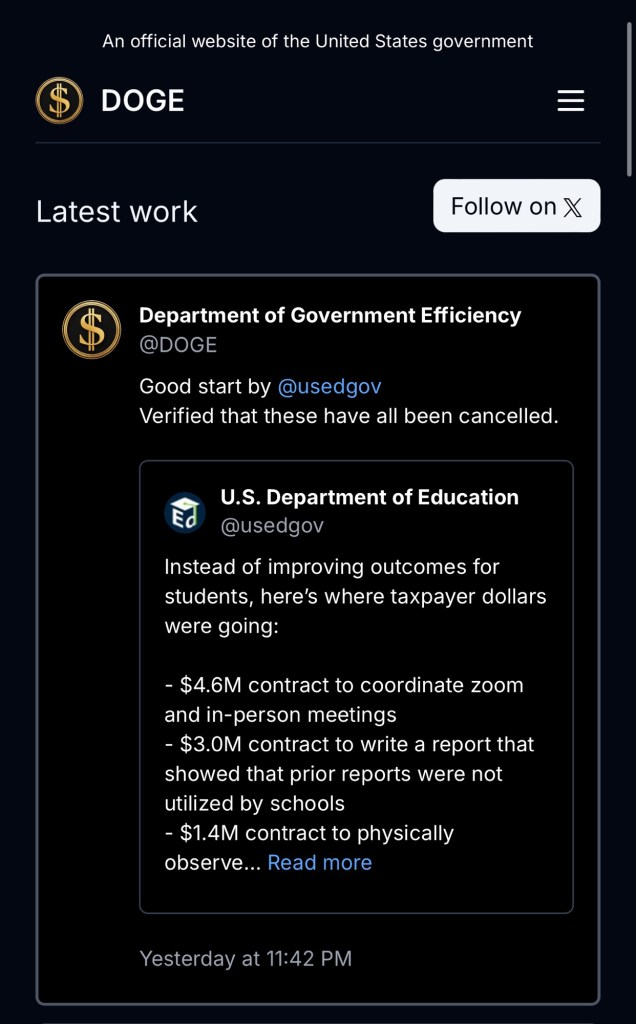 An official website of the United States government

DOGE

Latest work

Follow on 𝕏

Department of Government Efficiency
@DOGE

Good start by @usedgov
Verified that these have all been cancelled.

U.S. Department of Education
@usedgov

Instead of improving outcomes for students, here's where taxpayer dollars were going:

- \$4.6M contract to coordinate zoom and in-person meetings
- \$3.0M contract to write a report that showed that prior reports were not utilized by schools
- \$1.4M contract to physically observe... Read more

Yesterday at 11:42 PM